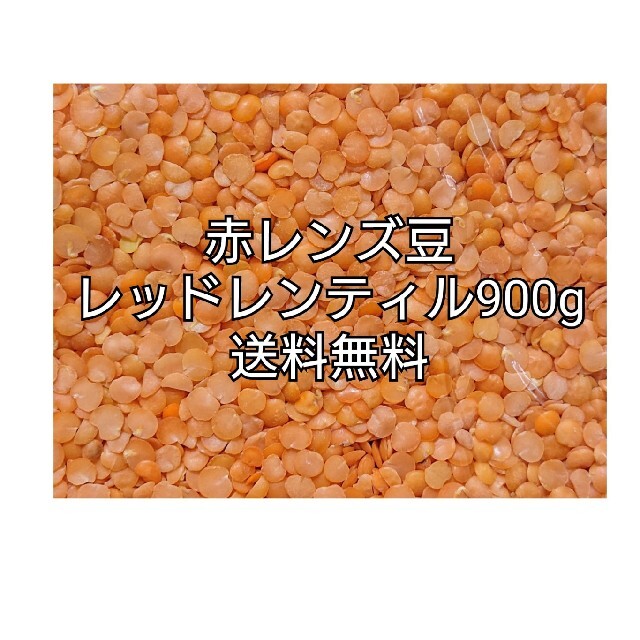 赤レンズ豆
レッドレンティル900g
送料無料